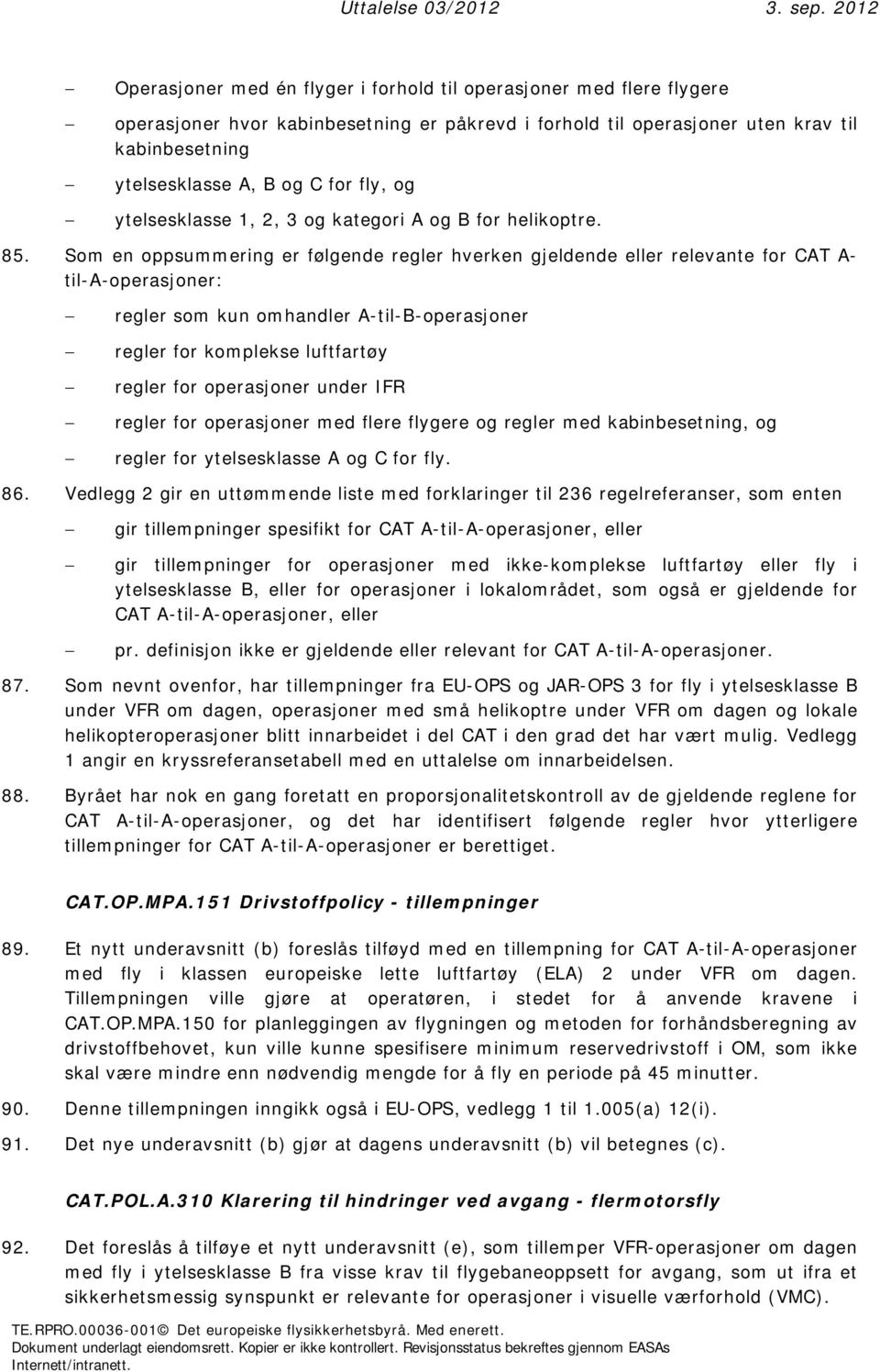 Uttalelse 03/2012 3. sep. 2012

– Operasjoner med én flyger i forhold til operasjoner med flere flygere
– operasjoner hvor kabinbesetning er påkrevd i forhold til operasjoner uten krav til kabinbesetning
– ytelsesklasse A, B og C for fly, og
– ytelsesklasse 1, 2, 3 og kategori A og B for helikoptre.

85. Som en oppsummering er følgende regler hverken gjeldende eller relevante for CAT A-til-A-operasjoner:
– regler som kun omhandler A-til-B-operasjoner
– regler for komplekse luftfartøy
– regler for operasjoner under IFR
– regler for operasjoner med flere flygere og regler med kabinbesetning, og
– regler for ytelsesklasse A og C for fly.

86. Vedlegg 2 gir en uttømmende liste med forklaringer til 236 regelreferanser, som enten
– gir tillempninger spesifikt for CAT A-til-A-operasjoner, eller
– gir tillempninger for operasjoner med ikke-komplekse luftfartøy eller fly i ytelsesklasse B, eller for operasjoner i lokalområdet, som også er gjeldende for CAT A-til-A-operasjoner, eller
– pr. definisjon ikke er gjeldende eller relevant for CAT A-til-A-operasjoner.

87. Som nevnt ovenfor, har tillempninger fra EU-OPS og JAR-OPS 3 for fly i ytelsesklasse B under VFR om dagen, operasjoner med små helikoptre under VFR om dagen og lokale helikopteroperasjoner blitt innarbeidet i del CAT i den grad det har vært mulig. Vedlegg 1 angir en kryssreferansetabell med en uttalelse om innarbeidelsen.

88. Byrået har nok en gang foretatt en proporsjonalitetskontroll av de gjeldende reglene for CAT A-til-A-operasjoner, og det har identifisert følgende regler hvor ytterligere tillempninger for CAT A-til-A-operasjoner er berettiget.

CAT.OP.MPA.151 Drivstoffpolicy - tillempninger

89. Et nytt underavsnitt (b) foreslås tilføyd med en tillempning for CAT A-til-A-operasjoner med fly i klassen europeiske lette luftfartøy (ELA) 2 under VFR om dagen. Tillempningen ville gjøre at operatøren, i stedet for å anvende kravene i CAT.OP.MPA.150 for planleggingen av flygningen og metoden for forhåndsberegning av drivstoffbehovet, kun ville kunne spesifisere minimum reservedrivstoff i OM, som ikke skal være mindre enn nødvendig mengde for å fly en periode på 45 minutter.

90. Denne tillempningen inngikk også i EU-OPS, vedlegg 1 til 1.005(a) 12(i).

91. Det nye underavsnitt (b) gjør at dagens underavsnitt (b) vil betegnes (c).

CAT.POL.A.310 Klarering til hindringer ved avgang - flermotorsfly

92. Det foreslås å tilføye et nytt underavsnitt (e), som tillemper VFR-operasjoner om dagen med fly i ytelsesklasse B fra visse krav til flygebaneoppsett for avgang, som ut ifra et sikkerhetsmessig synspunkt er relevante for operasjoner i visuelle værforhold (VMC).

TE.RPRO.00036-001© Det europeiske flysikkerhetsbyrå. Med enerett.
Dokument underlagt eiendomsrett. Kopier er ikke kontrollert. Revisjonsstatus bekreftes gjennom EASAs Internett/intranett.